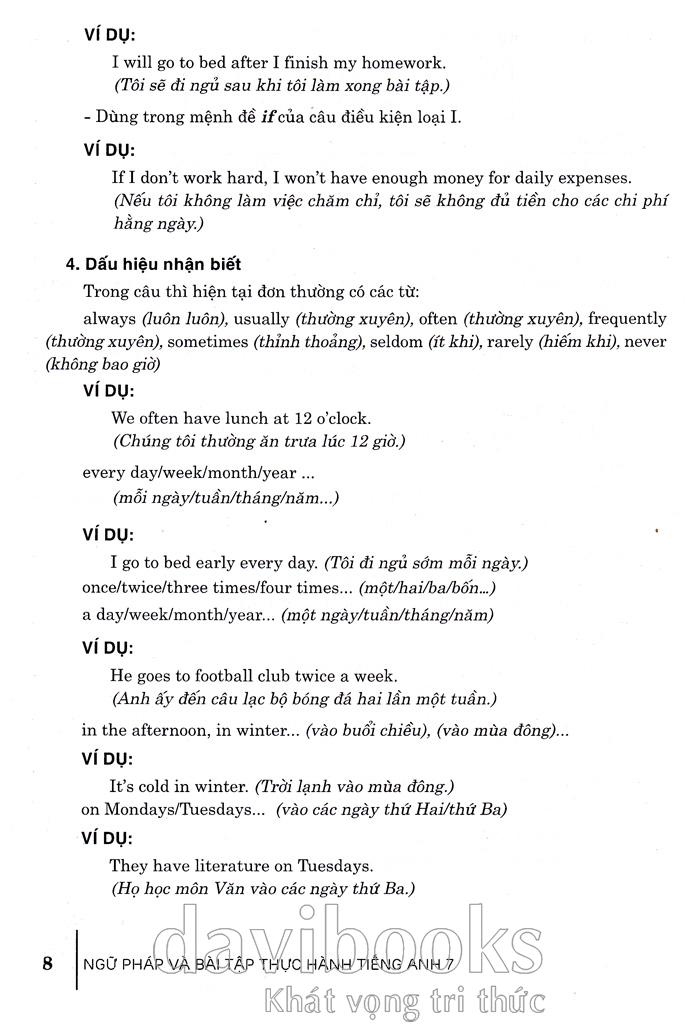 VÍ DỤ:

I will go to bed after I finish my homework.
(Tôi sẽ đi ngủ sau khi tôi làm xong bài tập.)

- Dùng trong mệnh đề if của câu điều kiện loại I.

VÍ DỤ:

If I don't work hard, I won't have enough money for daily expenses.
(Nếu tôi không làm việc chăm chỉ, tôi sẽ không đủ tiền cho các chi phí hằng ngày.)

4. Dấu hiệu nhận biết

Trong câu thì hiện tại đơn thường có các từ:

always (luôn luôn), usually (thường xuyên), often (thường xuyên), frequently (thường xuyên), sometimes (thỉnh thoảng), seldom (ít khi), rarely (hiếm khi), never (không bao giờ)

VÍ DỤ:

We often have lunch at 12 o'clock.
(Chúng tôi thường ăn trưa lúc 12 giờ.)

every day/week/month/year ...
(mỗi ngày/tuần/tháng/năm...)

VÍ DỤ:

I go to bed early every day. (Tôi đi ngủ sớm mỗi ngày.)

once/twice/three times/four times... (một/hai/ba/bốn...)

a day/week/month/year... (một ngày/tuần/tháng/năm)

VÍ DỤ:

He goes to football club twice a week.
(Anh ấy đến câu lạc bộ bóng đá hai lần một tuần.)

in the afternoon, in winter... (vào buổi chiều), (vào mùa đông)...

VÍ DỤ:

It's cold in winter. (Trời lạnh vào mùa đông.)

on Mondays/Tuesdays... (vào các ngày thứ Hai/thứ Ba)

VÍ DỤ:

They have literature on Tuesdays.
(Họ học môn Văn vào các ngày thứ Ba.)

8 NGỮ PHÁP VÀ BÀI TẬP THỰC HÀNH TIẾNG ANH 7

davibooks
Khát vọng tri thức